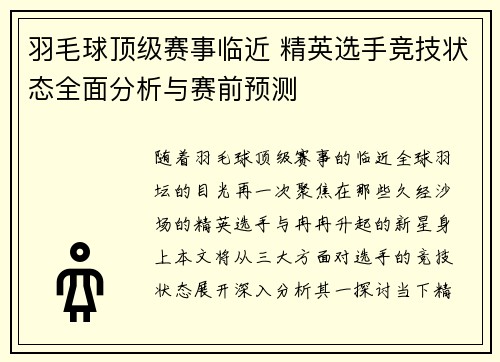 羽毛球顶级赛事临近 精英选手竞技状态全面分析与赛前预测

随着羽毛球顶级赛事的临近全球羽坛的目光再一次聚焦在那些久经沙场的精英选手与冉冉升起的新星身上本文将从三大方面对选手的竞技状态展开深入分析其一探讨当下精